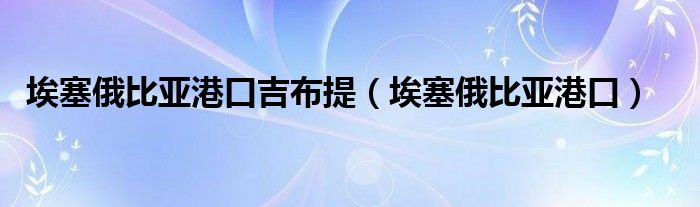 埃塞俄比亚港口吉布提（埃塞俄比亚港口）